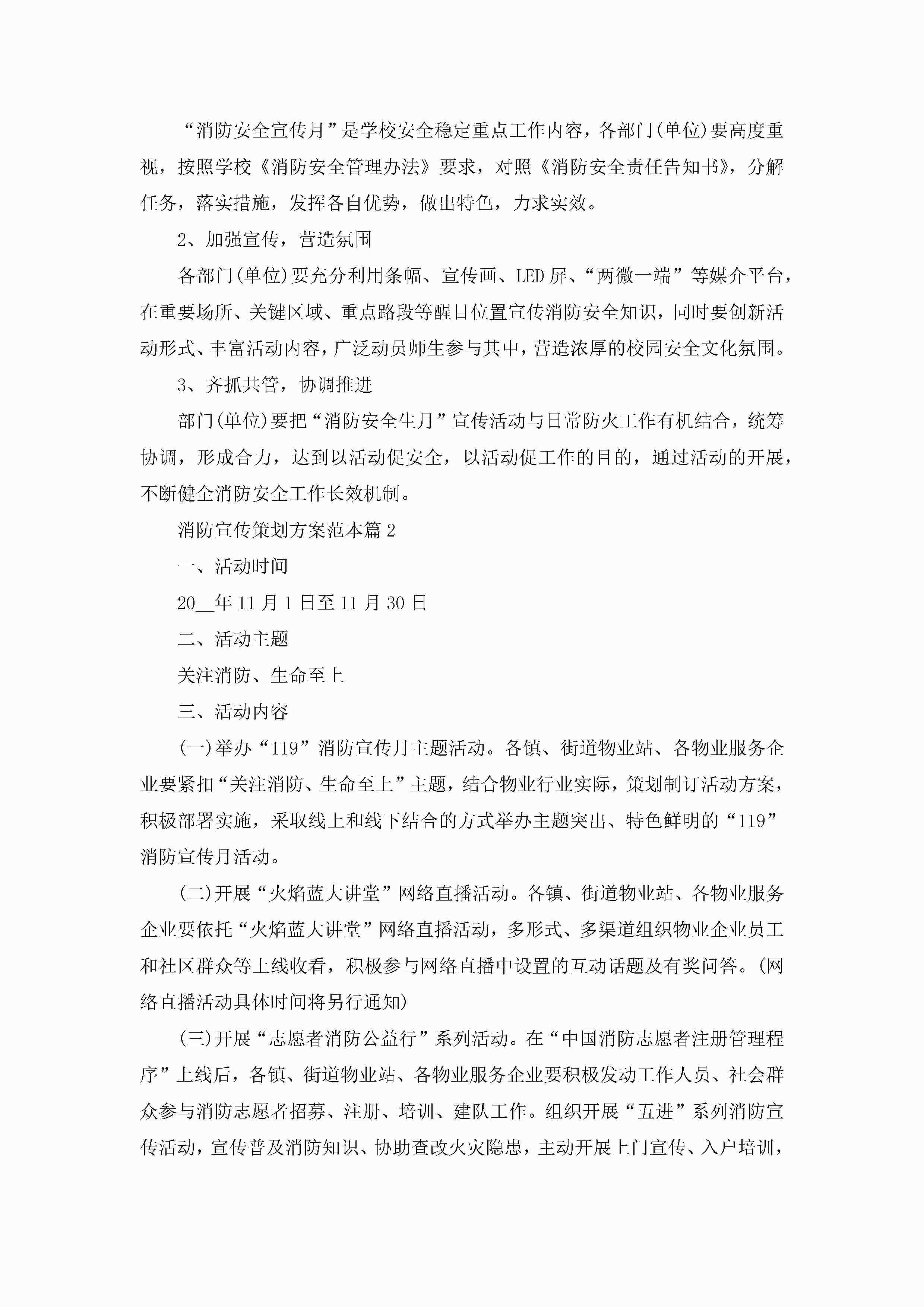 “消防安全宣传月”是学校安全稳定重点工作内容，各部门(单位)要高度重视，按照学校《消防安全管理办法》要求，对照《消防安全责任告知书》，分解任务，落实措施，发挥各自优势，做出特色，力求实效。

2、加强宣传，营造氛围

各部门(单位)要充分利用条幅、宣传画、LED屏、“两微一端”等媒介平台，在重要场所、关键区域、重点路段等醒目位置宣传消防安全知识，同时要创新活动形式、丰富活动内容，广泛动员师生参与其中，营造浓厚的校园安全文化氛围。

3、齐抓共管，协调推进

部门(单位)要把“消防安全生月”宣传活动与日常防火工作有机结合，统筹协调，形成合力，达到以活动促安全，以活动促工作的目的，通过活动的开展，不断健全消防安全工作长效机制。

消防宣传策划方案范本篇2

一、活动时间

20__年11月1日至11月30日

二、活动主题

关注消防、生命至上

三、活动内容

(一)举办“119”消防宣传月主题活动。各镇、街道物业站、各物业服务企业要紧扣“关注消防、生命至上”主题，结合物业行业实际，策划制订活动方案，积极部署实施，采取线上和线下结合的方式举办主题突出、特色鲜明的“119”消防宣传月活动。

(二)开展“火焰蓝大讲堂”网络直播活动。各镇、街道物业站、各物业服务企业要依托“火焰蓝大讲堂”网络直播活动，多形式、多渠道组织物业企业员工和社区群众等上线收看，积极参与网络直播中设置的互动话题及有奖问答。(网络直播活动具体时间将另行通知)

(三)开展“志愿者消防公益行”系列活动。在“中国消防志愿者注册管理程序”上线后，各镇、街道物业站、各物业服务企业要积极发动工作人员、社会群众参与消防志愿者招募、注册、培训、建队工作。组织开展“五进”系列消防宣传活动，宣传普及消防知识、协助查改火灾隐患，主动开展上门宣传、入户培训，